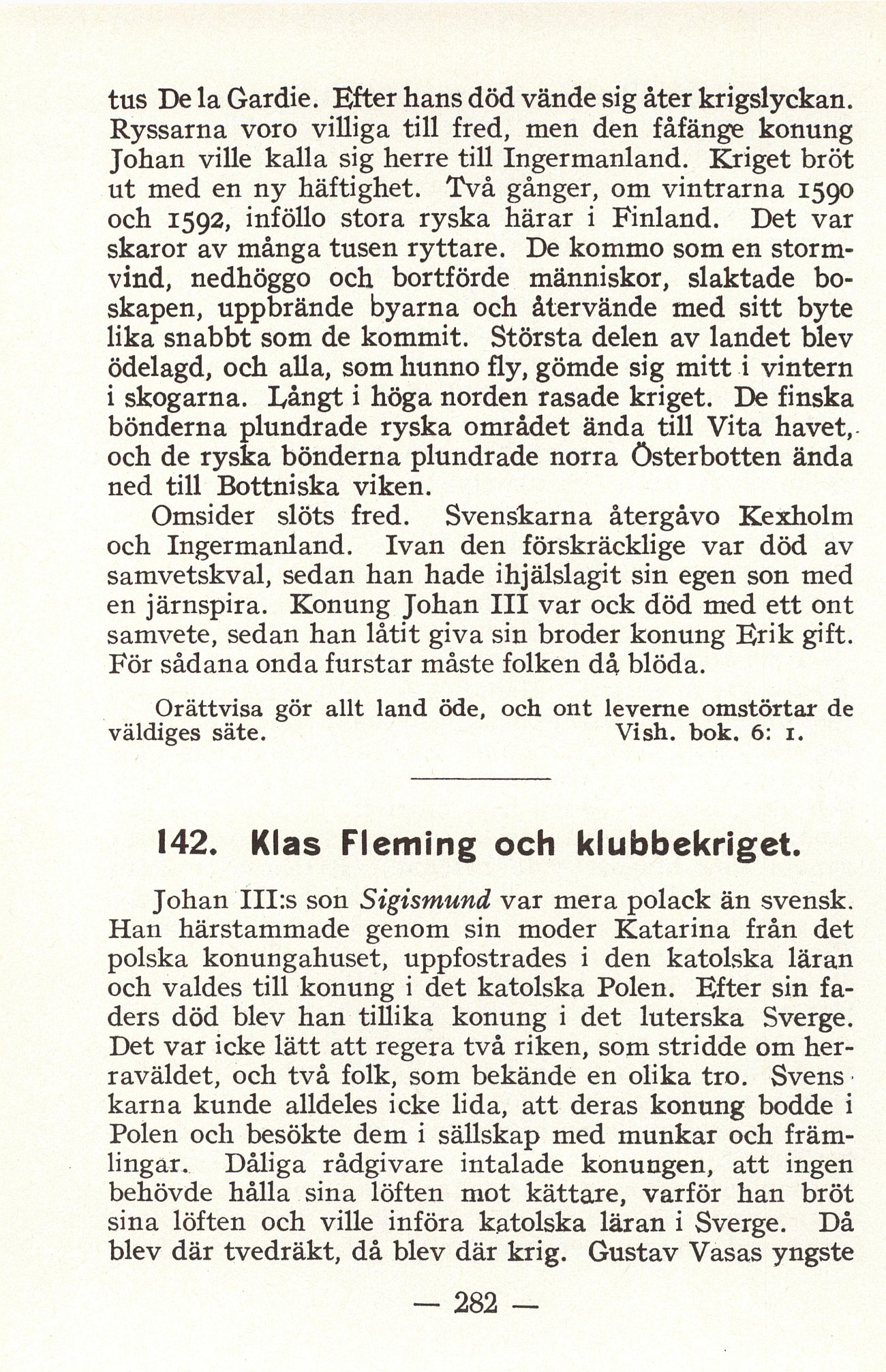 tus De la Gardie. Efter hans död vände sig åter krigslyckan. Ryssarna voro villiga till fred, men den fåfänge konung Johan ville kalla sig herre till Ingermanland. Kriget bröt ut med en ny häftighet. Två gånger, om vintrarna 1590 och 1592, inföllo stora ryska härar i Finland. Det var skaror av många tusen ryttare. De kommo som en stormvind, nedhöggo och bortförde människor, slaktade boskapen, uppbrände byarna och återvände med sitt byte lika snabbt som de kommit. Största delen av landet blev ödelagd, och alla, som hunno fly, gömde sig mitt i vintern i skogarna. Långt i höga norden rasade kriget. De finska bönderna plundrade ryska området ända till Vita havet, och de ryska bönderna plundrade norra Österbotten ända ned till Bottniska viken.

Omsider slöts fred. Svenskarna återgåvo Kexholm och Ingermanland. Ivan den förskräcklige var död av samvetskval, sedan han hade ihjälslagit sin egen son med en järnspira. Konung Johan III var ock död med ett ont samvete, sedan han låtit giva sin broder konung Erik gift. För sådana onda furstar måste folken då blöda.

Orättvisa gör allt land öde, och ont leverne omstörtar de väldiges säte. Vish. bok. 6: 1.

142. Klas Fleming och klubbekriget.

Johan III:s son Sigismund var mera polack än svensk. Han härstammade genom sin moder Katarina från det polska konungahuset, uppfostrades i den katolska läran och valdes till konung i det katolska Polen. Efter sin faders död blev han tillika konung i det luterska Sverge. Det var icke lätt att regera två riken, som stridde om herraväldet, och två folk, som bekände en olika tro. Svenskarna kunde alldeles icke lida, att deras konung bodde i Polen och besökte dem i sällskap med munkar och främlingar. Dåliga rådgivare intalade konungen, att ingen behövde hålla sina löften mot kättare, varför han bröt sina löften och ville införa katolska läran i Sverge. Då blev där tvedräkt, då blev där krig. Gustav Vasas yngste

— 282 —